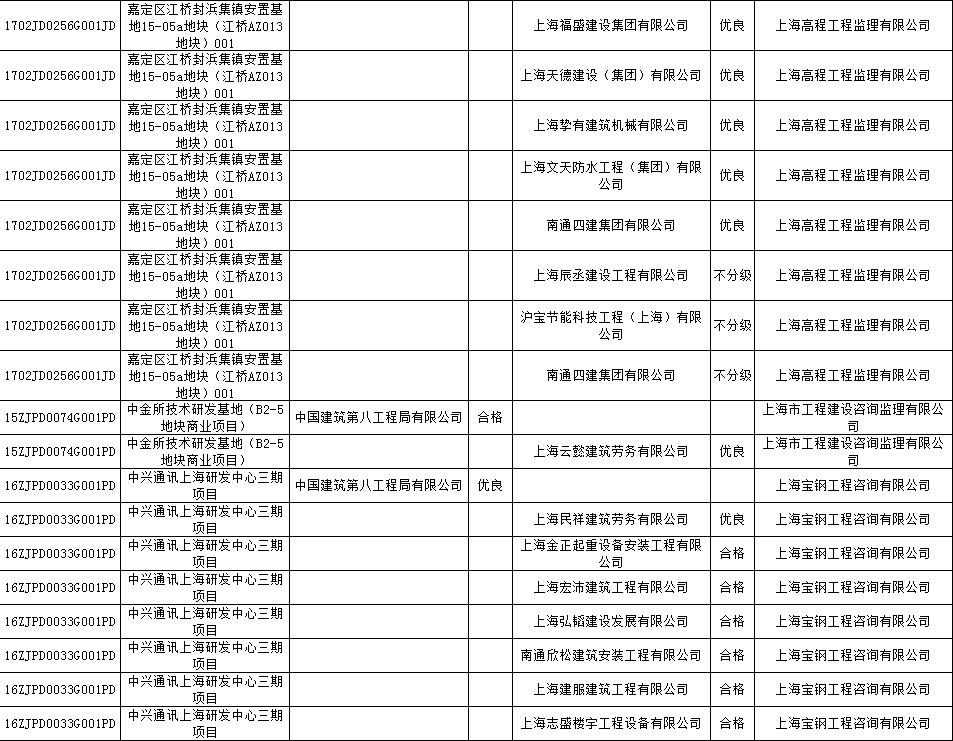 | 1702JD0256G001JD | 嘉定区江桥封浜集镇安置基地15-05a地块（江桥AZ013地块）001 |  |  | 上海福盛建设集团有限公司 | 优良 | 上海高程工程监理有限公司 |
|---|---|---|---|---|---|---|
| 1702JD0256G001JD | 嘉定区江桥封浜集镇安置基地15-05a地块（江桥AZ013地块）001 |  |  | 上海天德建设（集团）有限公司 | 优良 | 上海高程工程监理有限公司 |
| 1702JD0256G001JD | 嘉定区江桥封浜集镇安置基地15-05a地块（江桥AZ013地块）001 |  |  | 上海挚有建筑机械有限公司 | 优良 | 上海高程工程监理有限公司 |
| 1702JD0256G001JD | 嘉定区江桥封浜集镇安置基地15-05a地块（江桥AZ013地块）001 |  |  | 上海文天防水工程（集团）有限公司 | 优良 | 上海高程工程监理有限公司 |
| 1702JD0256G001JD | 嘉定区江桥封浜集镇安置基地15-05a地块（江桥AZ013地块）001 |  |  | 南通四建集团有限公司 | 优良 | 上海高程工程监理有限公司 |
| 1702JD0256G001JD | 嘉定区江桥封浜集镇安置基地15-05a地块（江桥AZ013地块）001 |  |  | 上海辰丞建设工程有限公司 | 不分级 | 上海高程工程监理有限公司 |
| 1702JD0256G001JD | 嘉定区江桥封浜集镇安置基地15-05a地块（江桥AZ013地块）001 |  |  | 沪宝节能科技工程（上海）有限公司 | 不分级 | 上海高程工程监理有限公司 |
| 1702JD0256G001JD | 嘉定区江桥封浜集镇安置基地15-05a地块（江桥AZ013地块）001 |  |  | 南通四建集团有限公司 | 不分级 | 上海高程工程监理有限公司 |
| 15ZJPD0074G001PD | 中金所技术研发基地（B2-5地块商业项目） | 中国建筑第八工程局有限公司 | 合格 |  |  | 上海市工程建设咨询监理有限公司 |
| 15ZJPD0074G001PD | 中金所技术研发基地（B2-5地块商业项目） |  |  | 上海云懿建筑劳务有限公司 | 优良 | 上海市工程建设咨询监理有限公司 |
| 16ZJPD0033G001PD | 中兴通讯上海研发中心三期项目 | 中国建筑第八工程局有限公司 | 优良 |  |  | 上海宝钢工程咨询有限公司 |
| 16ZJPD0033G001PD | 中兴通讯上海研发中心三期项目 |  |  | 上海民祥建筑劳务有限公司 | 优良 | 上海宝钢工程咨询有限公司 |
| 16ZJPD0033G001PD | 中兴通讯上海研发中心三期项目 |  |  | 上海金正起重设备安装工程有限公司 | 合格 | 上海宝钢工程咨询有限公司 |
| 16ZJPD0033G001PD | 中兴通讯上海研发中心三期项目 |  |  | 上海宏沛建筑工程有限公司 | 合格 | 上海宝钢工程咨询有限公司 |
| 16ZJPD0033G001PD | 中兴通讯上海研发中心三期项目 |  |  | 上海弘韬建设发展有限公司 | 合格 | 上海宝钢工程咨询有限公司 |
| 16ZJPD0033G001PD | 中兴通讯上海研发中心三期项目 |  |  | 南通欣松建筑安装工程有限公司 | 合格 | 上海宝钢工程咨询有限公司 |
| 16ZJPD0033G001PD | 中兴通讯上海研发中心三期项目 |  |  | 上海建服建筑工程有限公司 | 合格 | 上海宝钢工程咨询有限公司 |
| 16ZJPD0033G001PD | 中兴通讯上海研发中心三期项目 |  |  | 上海志盛楼宇工程设备有限公司 | 合格 | 上海宝钢工程咨询有限公司 |